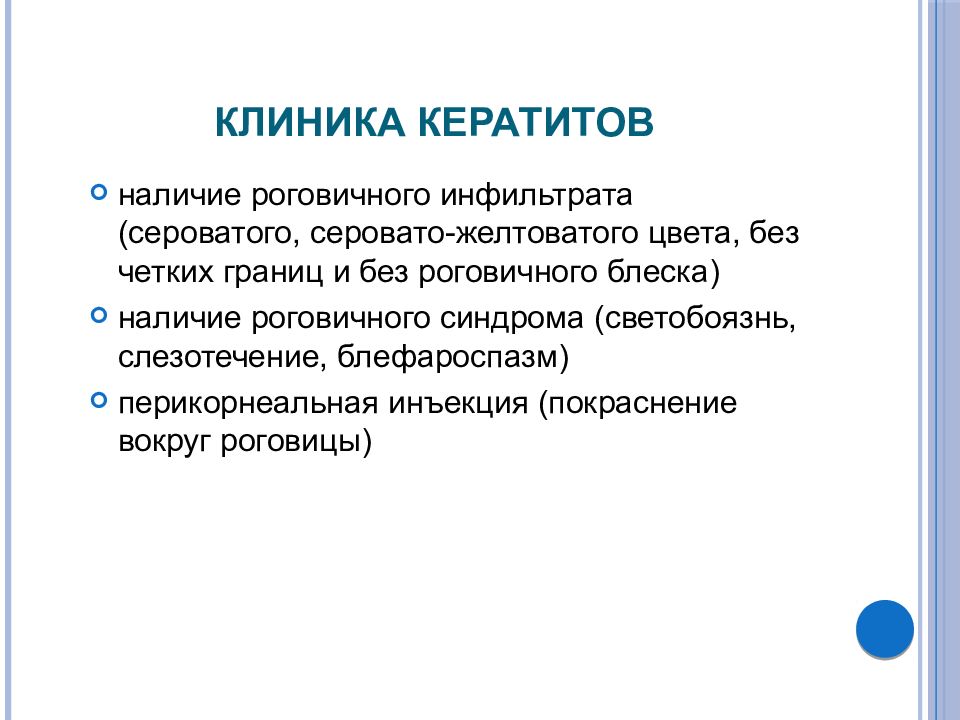 КЛИНИКА КЕРАТИТОВ

наличие роговичного инфильтрата (сероватого, серовато-желтоватого цвета, без четких границ и без роговичного блеска)

наличие роговичного синдрома (светобоязнь, слезотечение, блефароспазм)

перикорнеальная инъекция (покраснение вокруг роговицы)